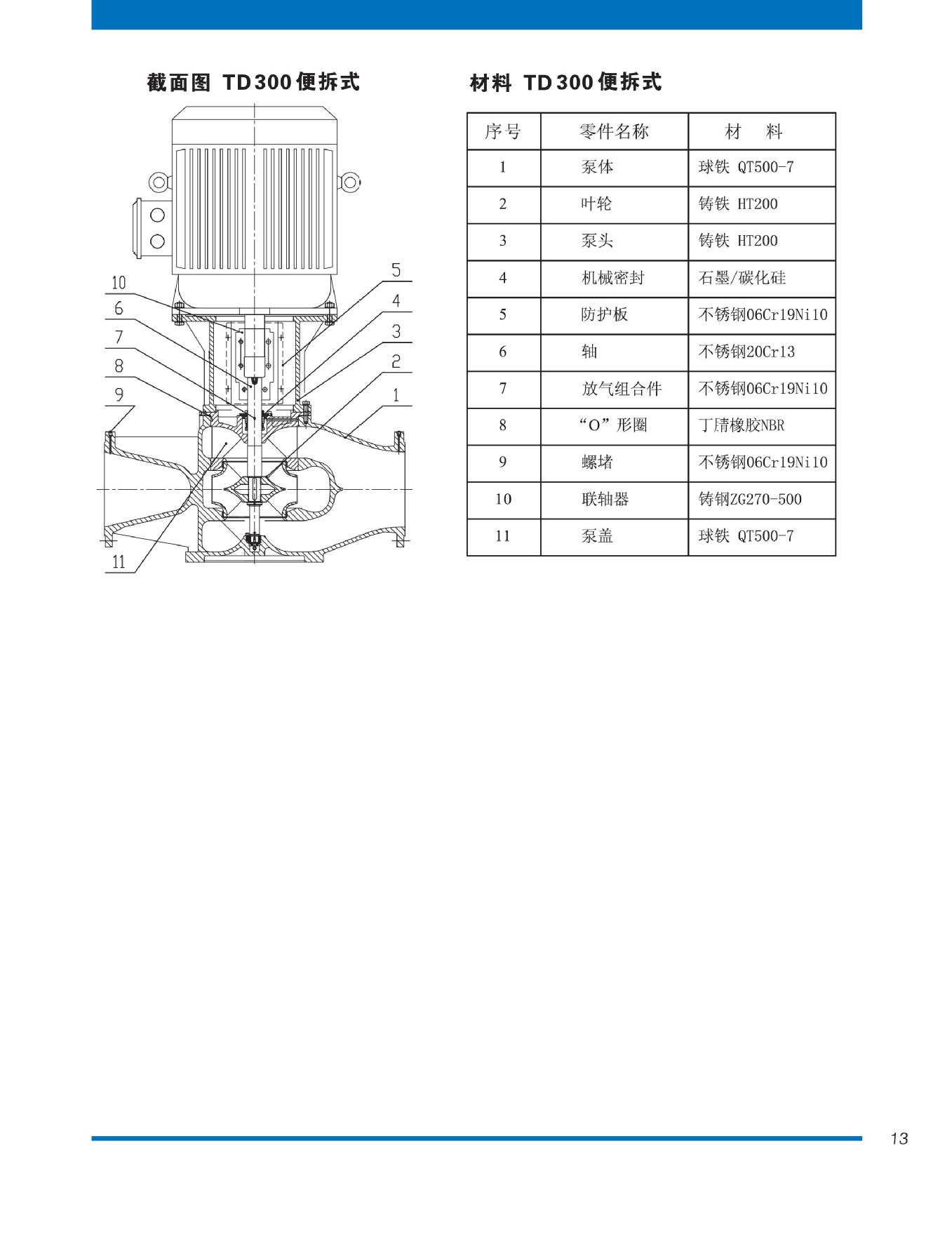 截面图 TD300便拆式

10
6
7
8
9
11
5
4
3
2
1

材料 TD300便拆式

| 序号 | 零件名称 | 材 料 |
|---|---|---|
| 1 | 泵体 | 球铁 QT500-7 |
| 2 | 叶轮 | 铸铁 HT200 |
| 3 | 泵头 | 铸铁 HT200 |
| 4 | 机械密封 | 石墨/碳化硅 |
| 5 | 防护板 | 不锈钢06Cr19Ni10 |
| 6 | 轴 | 不锈钢20Cr13 |
| 7 | 放气组合件 | 不锈钢06Cr19Ni10 |
| 8 | “O”形圈 | 丁腈橡胶NBR |
| 9 | 螺堵 | 不锈钢06Cr19Ni10 |
| 10 | 联轴器 | 铸钢ZG270-500 |
| 11 | 泵盖 | 球铁 QT500-7 |

13